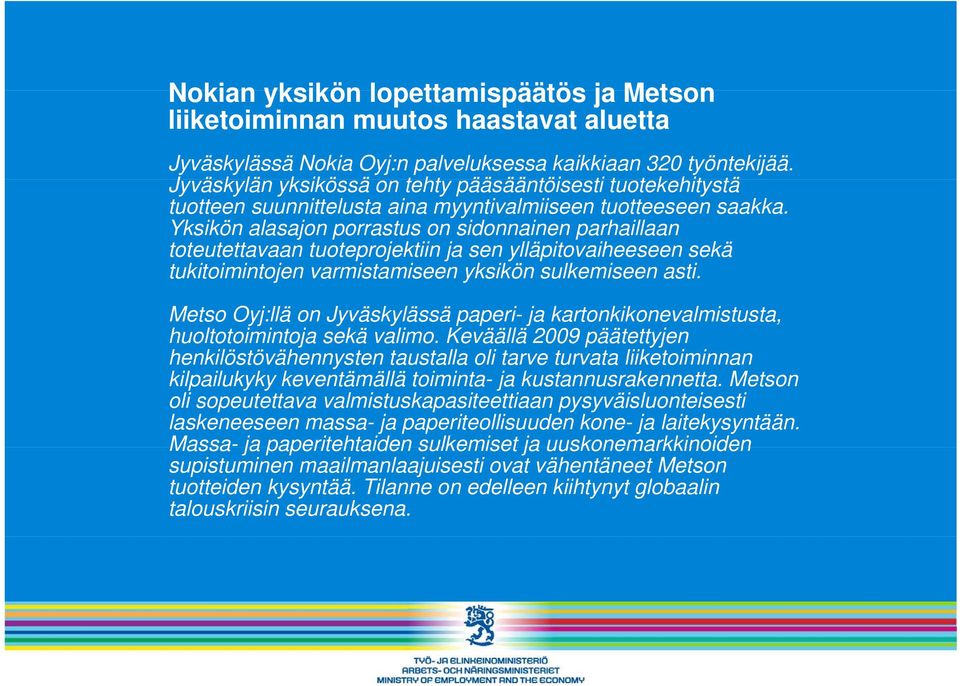 Nokian yksikön lopettamispäätös ja Metson liiketoiminnan muutos haastavat aluetta

Jyväskylässä Nokia Oyj:n palveluksessa kaikkiaan 320 työntekijää. Jyväskylän yksikössä on tehty pääsääntöisesti tuotekehitystä tuotteen suunnittelusta aina myyntivalmiiseen tuotteeseen saakka. Yksikön alasajon porrastus on sidonnainen parhaillaan toteutettavaan tuoteprojektiin ja sen ylläpitovaiheeseen sekä tukitoimintojen varmistamiseen yksikön sulkemiseen asti.

Metso Oyj:llä on Jyväskylässä paperi- ja kartonkikonevalmistusta, huoltotoimintoja sekä valimo. Keväällä 2009 päätettyjen henkilöstövähennysten taustalla oli tarve turvata liiketoiminnan kilpailukyky keventämällä toiminta- ja kustannusrakennetta. Metson oli sopeutettava valmistuskapasiteettiaan pysyväisluonteisesti laskeneeseen massa- ja paperiteollisuuden kone- ja laitekysyntään. Massa- ja paperitehtaiden sulkemiset ja uuskonemarkkinoiden supistuminen maailmanlaajuisesti ovat vähentäneet Metson tuotteiden kysyntää. Tilanne on edelleen kiihtynyt globaalin talouskriisin seurauksena.

TYÖ- JA ELINKEINOMINISTERIÖ
ARBETS- OCH NÄRINGSMINISTERIET
MINISTRY OF EMPLOYMENT AND THE ECONOMY